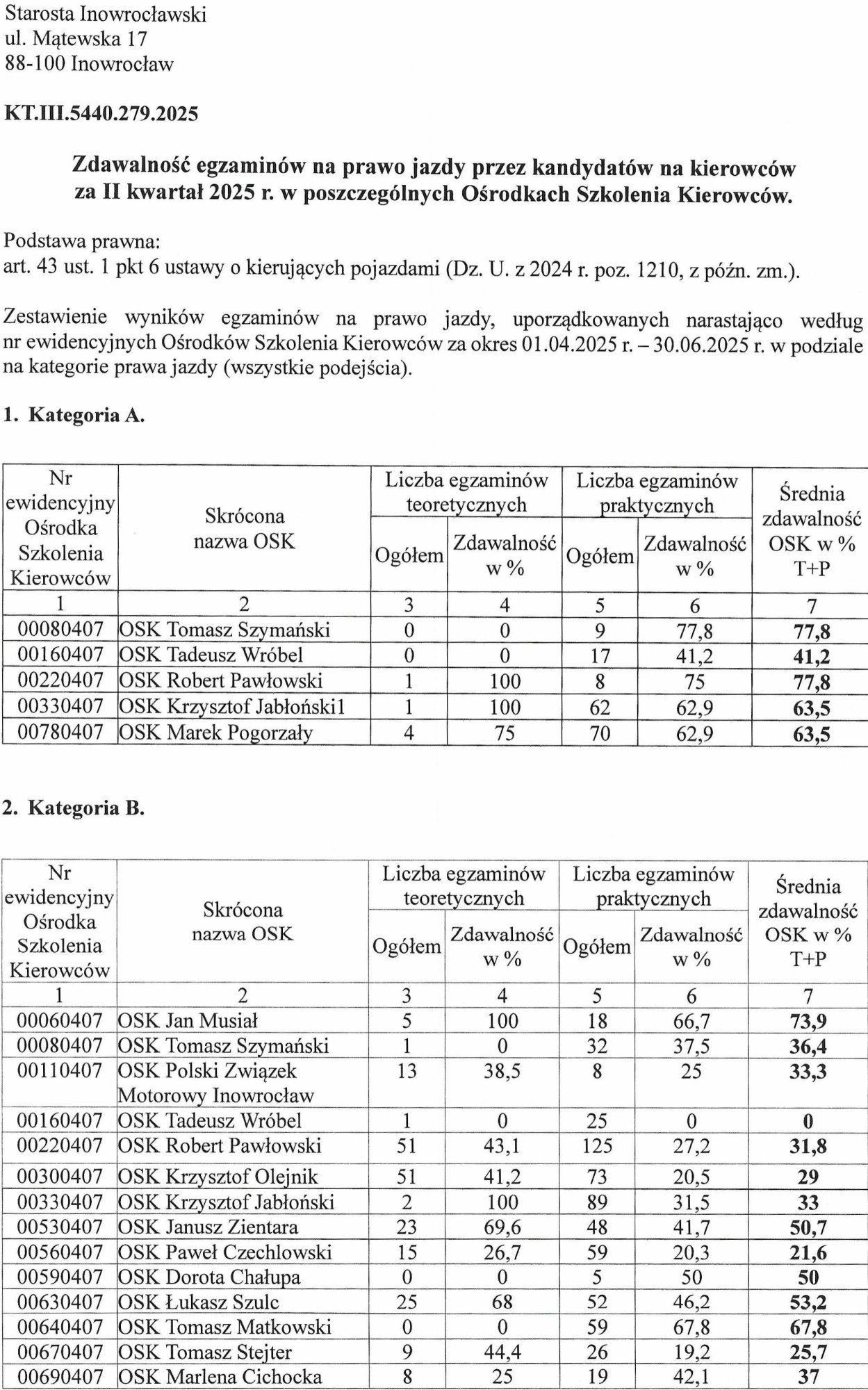 Starosta Inowrocławski
ul. Mątewska 17
88-100 Inowrocław

KT.III.5440.279.2025

Zdawalność egzaminów na prawo jazdy przez kandydatów na kierowców za II kwartał 2025 r. w poszczególnych Ośrodkach Szkolenia Kierowców.

Podstawa prawna:
art. 43 ust. 1 pkt 6 ustawy o kierujących pojazdami (Dz. U. z 2024 r. poz. 1210, z późn. zm.).

Zestawienie wyników egzaminów na prawo jazdy, uporządkowanych narastająco według nr ewidencyjnych Ośrodków Szkolenia Kierowców za okres 01.04.2025 r. – 30.06.2025 r. w podziale na kategorie prawa jazdy (wszystkie podejścia).

1. Kategoria A.

| Nr ewidencyjny Ośrodka Szkolenia Kierowców | Skrócona nazwa OSK | Liczba egzaminów teoretycznych Ogółem | Liczba egzaminów teoretycznych Zdawalność w % | Liczba egzaminów praktycznych Ogółem | Liczba egzaminów praktycznych Zdawalność w % | Średnia zdawalność OSK w % T+P |
|---|---|---|---|---|---|---|
| 1 | 2 | 3 | 4 | 5 | 6 | 7 |
| 00080407 | OSK Tomasz Szymański | 0 | 0 | 9 | 77,8 | 77,8 |
| 00160407 | OSK Tadeusz Wróbel | 0 | 0 | 17 | 41,2 | 41,2 |
| 00220407 | OSK Robert Pawłowski | 1 | 100 | 8 | 75 | 77,8 |
| 00330407 | OSK Krzysztof Jabłoński1 | 1 | 100 | 62 | 62,9 | 63,5 |
| 00780407 | OSK Marek Pogorzały | 4 | 75 | 70 | 62,9 | 63,5 |

2. Kategoria B.

| Nr ewidencyjny Ośrodka Szkolenia Kierowców | Skrócona nazwa OSK | Liczba egzaminów teoretycznych Ogółem | Liczba egzaminów teoretycznych Zdawalność w % | Liczba egzaminów praktycznych Ogółem | Liczba egzaminów praktycznych Zdawalność w % | Średnia zdawalność OSK w % T+P |
|---|---|---|---|---|---|---|
| 1 | 2 | 3 | 4 | 5 | 6 | 7 |
| 00060407 | OSK Jan Musiał | 5 | 100 | 18 | 66,7 | 73,9 |
| 00080407 | OSK Tomasz Szymański | 1 | 0 | 32 | 37,5 | 36,4 |
| 00110407 | OSK Polski Związek Motorowy Inowrocław | 13 | 38,5 | 8 | 25 | 33,3 |
| 00160407 | OSK Tadeusz Wróbel | 1 | 0 | 25 | 0 | 0 |
| 00220407 | OSK Robert Pawłowski | 51 | 43,1 | 125 | 27,2 | 31,8 |
| 00300407 | OSK Krzysztof Olejnik | 51 | 41,2 | 73 | 20,5 | 29 |
| 00330407 | OSK Krzysztof Jabłoński | 2 | 100 | 89 | 31,5 | 33 |
| 00530407 | OSK Janusz Zientara | 23 | 69,6 | 48 | 41,7 | 50,7 |
| 00560407 | OSK Paweł Czechlowski | 15 | 26,7 | 59 | 20,3 | 21,6 |
| 00590407 | OSK Dorota Chałupa | 0 | 0 | 5 | 50 | 50 |
| 00630407 | OSK Łukasz Szulc | 25 | 68 | 52 | 46,2 | 53,2 |
| 00640407 | OSK Tomasz Matkowski | 0 | 0 | 59 | 67,8 | 67,8 |
| 00670407 | OSK Tomasz Stejter | 9 | 44,4 | 26 | 19,2 | 25,7 |
| 00690407 | OSK Marlena Cichocka | 8 | 25 | 19 | 42,1 | 37 |